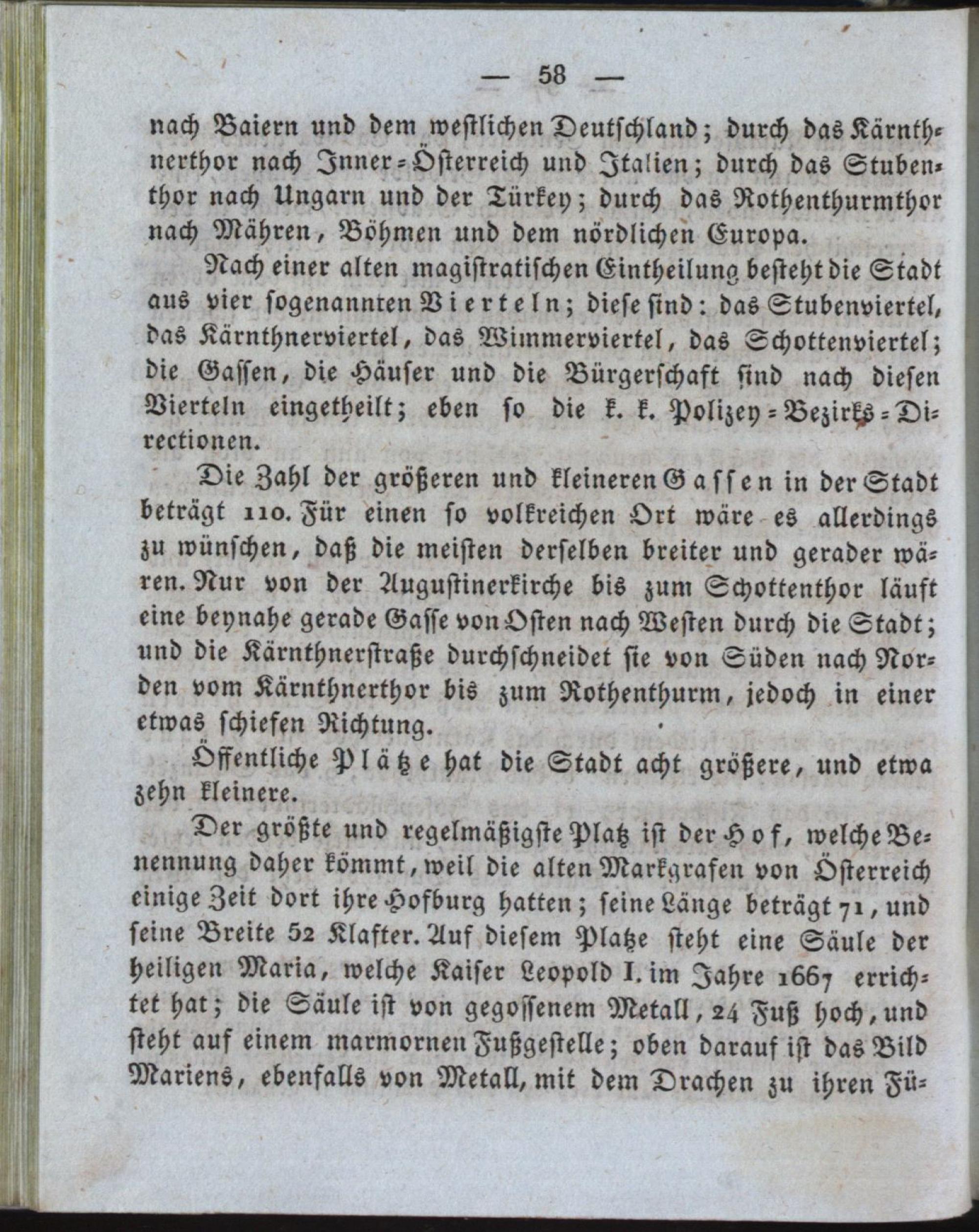 — 58 —

nach Baiern und dem westlichen Deutschland; durch das Kärnthnerthor nach Inner-Österreich und Italien; durch das Stubenthor nach Ungarn und der Türkey; durch das Rothenthurmthor nach Mähren, Böhmen und dem nördlichen Europa.

Nach einer alten magistratischen Eintheilung besteht die Stadt aus vier sogenannten Vierteln; diese sind: das Stubenviertel, das Kärnthnerviertel, das Wimmerviertel, das Schottenviertel; die Gassen, die Häuser und die Bürgerschaft sind nach diesen Vierteln eingetheilt; eben so die k. k. Polizey-Bezirks-Directionen.

Die Zahl der größeren und kleineren Gassen in der Stadt beträgt 110. Für einen so volkreichen Ort wäre es allerdings zu wünschen, daß die meisten derselben breiter und gerader wären. Nur von der Augustinerkirche bis zum Schottenthor läuft eine beynahe gerade Gasse von Osten nach Westen durch die Stadt; und die Kärnthnerstraße durchschneidet sie von Süden nach Norden vom Kärnthnerthor bis zum Rothenthurm, jedoch in einer etwas schiefen Richtung.

Öffentliche Plätze hat die Stadt acht größere, und etwa zehn kleinere.

Der größte und regelmäßigste Platz ist der Hof, welche Benennung daher kömmt, weil die alten Markgrafen von Österreich einige Zeit dort ihre Hofburg hatten; seine Länge beträgt 71, und seine Breite 52 Klafter. Auf diesem Platze steht eine Säule der heiligen Maria, welche Kaiser Leopold I. im Jahre 1667 errichtet hat; die Säule ist von gegossenem Metall, 24 Fuß hoch, und steht auf einem marmornen Fußgestelle; oben darauf ist das Bild Mariens, ebenfalls von Metall, mit dem Drachen zu ihren Fü-